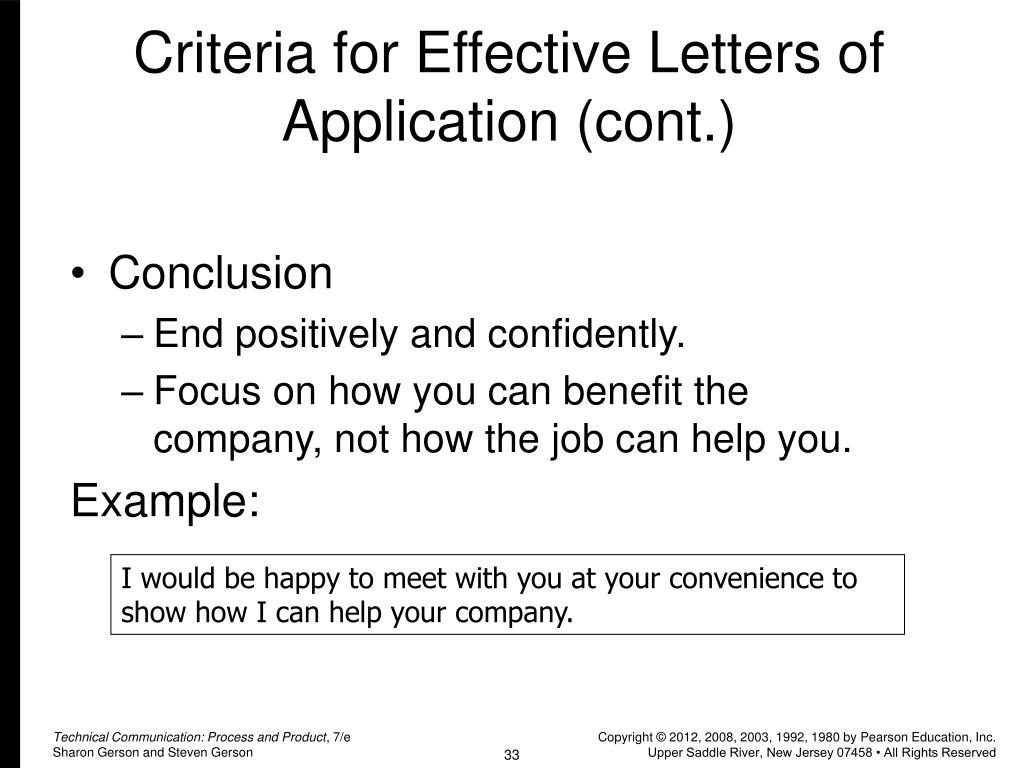 Criteria for Effective Letters of Application (cont.)

• Conclusion
– End positively and confidently.
– Focus on how you can benefit the company, not how the job can help you.

Example:

I would be happy to meet with you at your convenience to show how I can help your company.

Technical Communication: Process and Product, 7/e
Sharon Gerson and Steven Gerson

33

Copyright © 2012, 2008, 2003, 1992, 1980 by Pearson Education, Inc.
Upper Saddle River, New Jersey 07458 • All Rights Reserved